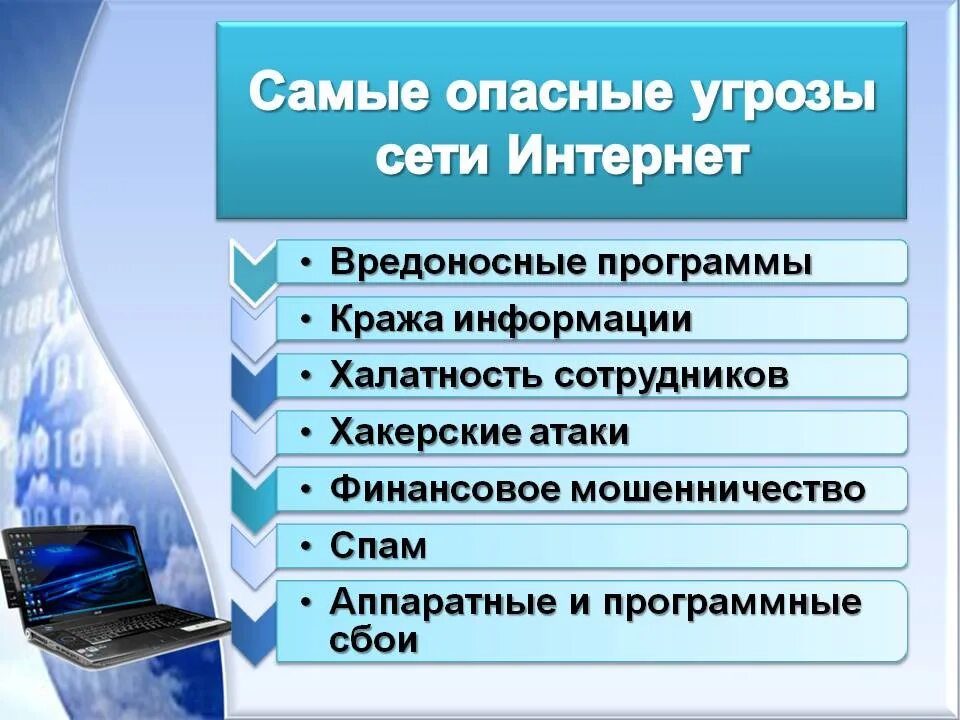 Самые опасные угрозы сети Интернет

• Вредоносные программы
• Кража информации
• Халатность сотрудников
• Хакерские атаки
• Финансовое мошенничество
• Спам
• Аппаратные и программные сбои